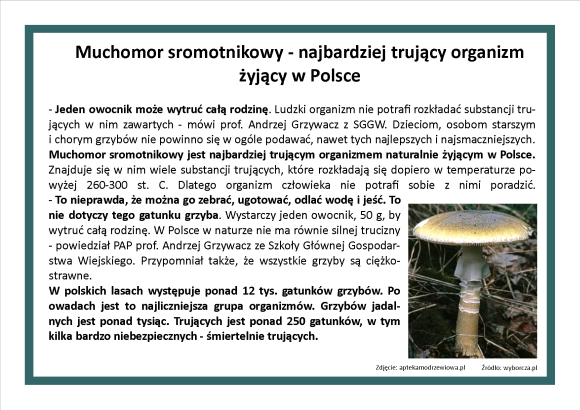 Muchomor sromotnikowy - najbardziej trujący organizm żyjący w Polsce

- Jeden owocnik może wytruć całą rodzinę. Ludzki organizm nie potrafi rozkładać substancji trujących w nim zawartych - mówi prof. Andrzej Grzywacz z SGGW. Dzieciom, osobom starszym i chorym grzybów nie powinno się w ogóle podawać, nawet tych najlepszych i najsmaczniejszych. Muchomor sromotnikowy jest najbardziej trującym organizmem naturalnie żyjącym w Polsce. Znajduje się w nim wiele substancji trujących, które rozkładają się dopiero w temperaturze powyżej 260-300 st. C. Dlatego organizm człowieka nie potrafi sobie z nimi poradzić.
- To nieprawda, że można go zebrać, ugotować, odlać wodę i jeść. To nie dotyczy tego gatunku grzyba. Wystarczy jeden owocnik, 50 g, by wytruć całą rodzinę. W Polsce w naturze nie ma równie silnej trucizny - powiedział PAP prof. Andrzej Grzywacz ze Szkoły Głównej Gospodarstwa Wiejskiego. Przypomniał także, że wszystkie grzyby są ciężkostrawne.
W polskich lasach występuje ponad 12 tys. gatunków grzybów. Po owadach jest to najliczniejsza grupa organizmów. Grzybów jadalnych jest ponad tysiąc. Trujących jest ponad 250 gatunków, w tym kilka bardzo niebezpiecznych - śmiertelnie trujących.

Zdjęcie: aptekamodrzewiowa.pl Źródło: wyborcza.pl